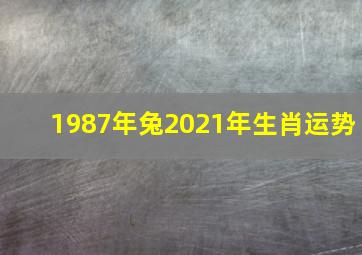 1987年兔2021年生肖运势